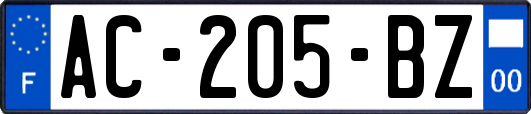 F
AC-205-BZ
00